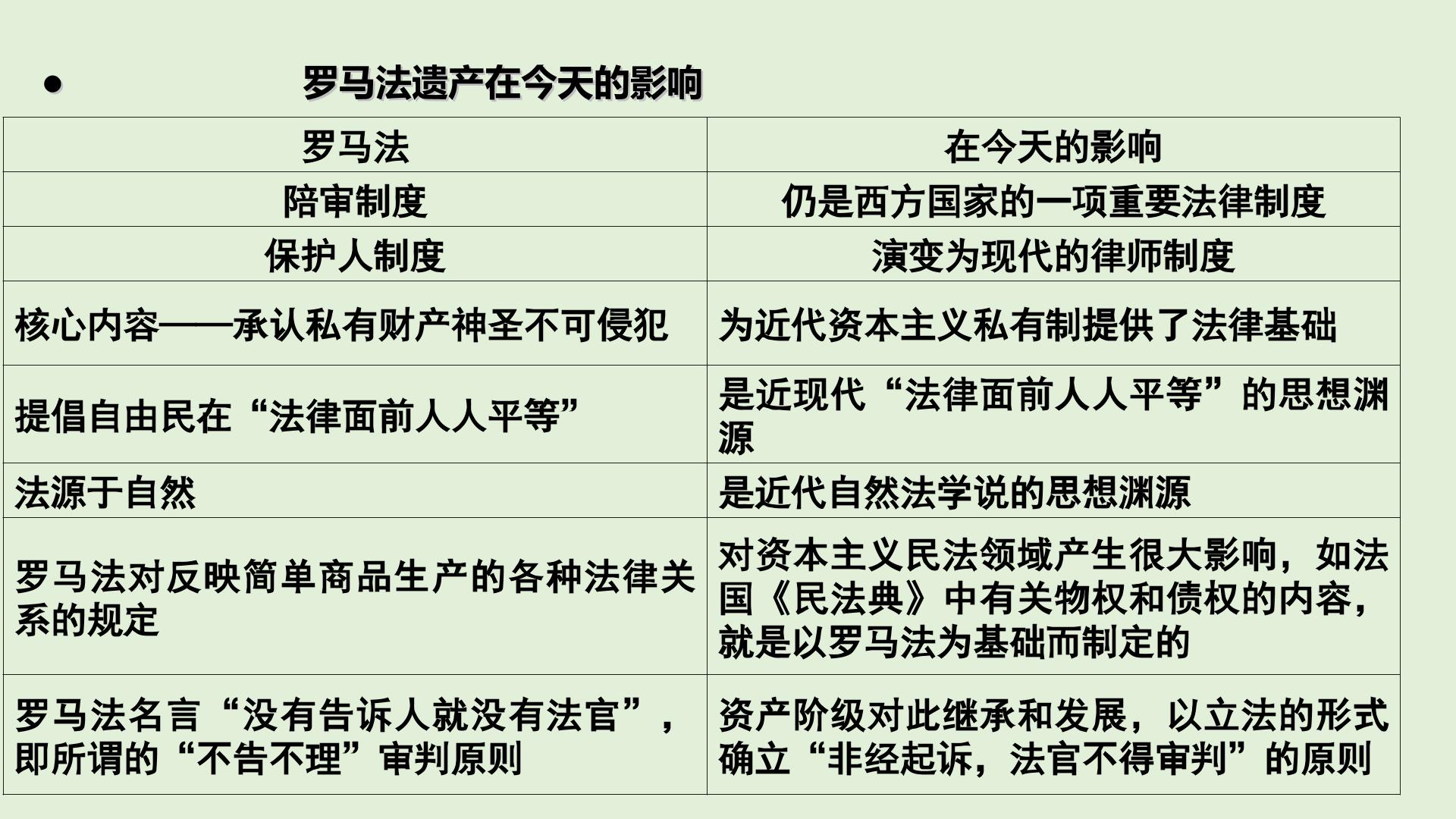 • 罗马法遗产在今天的影响

| 罗马法 | 在今天的影响 |
|---|---|
| 陪审制度 | 仍是西方国家的一项重要法律制度 |
| 保护人制度 | 演变为现代的律师制度 |
| 核心内容——承认私有财产神圣不可侵犯 | 为近代资本主义私有制提供了法律基础 |
| 提倡自由民在“法律面前人人平等” | 是近现代“法律面前人人平等”的思想渊源 |
| 法源于自然 | 是近代自然法学说的思想渊源 |
| 罗马法对反映简单商品生产的各种法律关系的规定 | 对资本主义民法领域产生很大影响，如法国《民法典》中有关物权和债权的内容，就是以罗马法为基础而制定的 |
| 罗马法名言“没有告诉人就没有法官”，即所谓的“不告不理”审判原则 | 资产阶级对此继承和发展，以立法的形式确立“非经起诉，法官不得审判”的原则 |